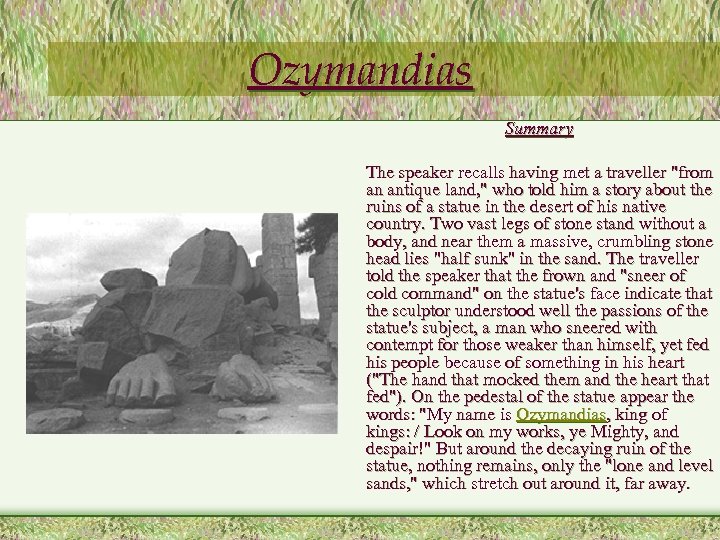 Ozymandias

Summary

The speaker recalls having met a traveller "from an antique land," who told him a story about the ruins of a statue in the desert of his native country. Two vast legs of stone stand without a body, and near them a massive, crumbling stone head lies "half sunk" in the sand. The traveller told the speaker that the frown and "sneer of cold command" on the statue's face indicate that the sculptor understood well the passions of the statue's subject, a man who sneered with contempt for those weaker than himself, yet fed his people because of something in his heart ("The hand that mocked them and the heart that fed"). On the pedestal of the statue appear the words: "My name is Ozymandias, king of kings: / Look on my works, ye Mighty, and despair!" But around the decaying ruin of the statue, nothing remains, only the "lone and level sands," which stretch out around it, far away.